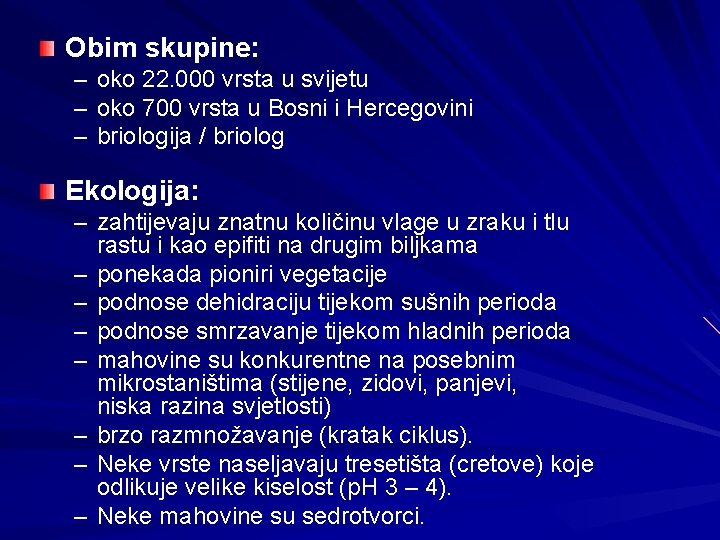 Obim skupine:
– oko 22.000 vrsta u svijetu
– oko 700 vrsta u Bosni i Hercegovini
– briologija / briolog

Ekologija:
– zahtijevaju znatnu količinu vlage u zraku i tlu rastu i kao epifiti na drugim biljkama
– ponekada pioniri vegetacije
– podnose dehidraciju tijekom sušnih perioda
– podnose smrzavanje tijekom hladnih perioda
– mahovine su konkurentne na posebnim mikrostaništima (stijene, zidovi, panjevi, niska razina svjetlosti)
– brzo razmnožavanje (kratak ciklus).
– Neke vrste naseljavaju tresetišta (cretove) koje odlikuje velike kiselost (pH 3 – 4).
– Neke mahovine su sedrotvorci.